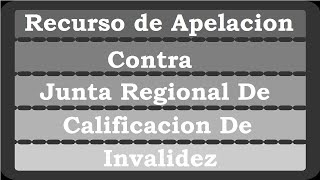 Recurso de Apelacion

Contra

Junta Regional De

Calificacion De

Invalidez